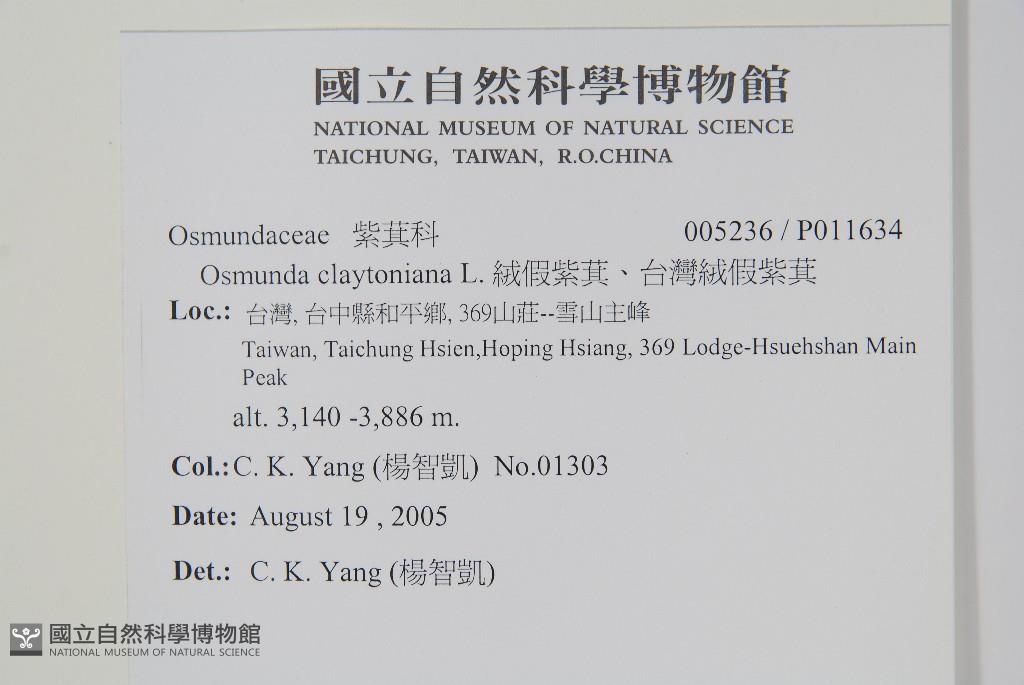 國立自然科學博物館
NATIONAL MUSEUM OF NATURAL SCIENCE
TAICHUNG, TAIWAN, R.O.CHINA

Osmundaceae 紫萁科 005236 / P011634

Osmunda claytoniana L. 絨假紫萁、台灣絨假紫萁

Loc.: 台灣, 台中縣和平鄉, 369山莊--雪山主峰
Taiwan, Taichung Hsien,Hoping Hsiang, 369 Lodge-Hsuehshan Main Peak
alt. 3,140 -3,886 m.

Col.: C. K. Yang (楊智凱) No.01303

Date: August 19 , 2005

Det.: C. K. Yang (楊智凱)

國立自然科學博物館
NATIONAL MUSEUM OF NATURAL SCIENCE